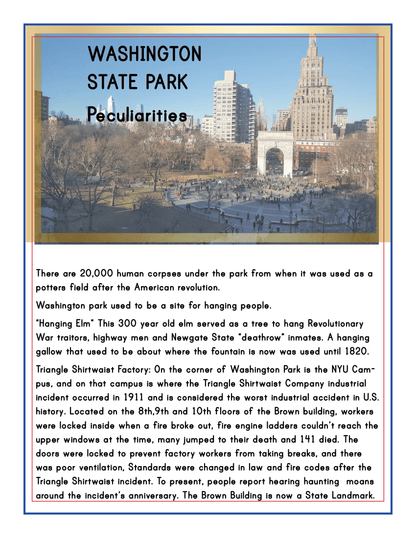 WASHINGTON STATE PARK

Peculiarities

There are 20,000 human corpses under the park from when it was used as a potters field after the American revolution.

Washington park used to be a site for hanging people.

"Hanging Elm" This 300 year old elm served as a tree to hang Revolutionary War traitors, highway men and Newgate State "deathrow" inmates. A hanging gallow that used to be about where the fountain is now was used until 1820.

Triangle Shirtwaist Factory: On the corner of Washington Park is the NYU Campus, and on that campus is where the Triangle Shirtwaist Company industrial incident occurred in 1911 and is considered the worst industrial accident in U.S. history. Located on the 8th,9th and 10th floors of the Brown building, workers were locked inside when a fire broke out, fire engine ladders couldn't reach the upper windows at the time, many jumped to their death and 141 died. The doors were locked to prevent factory workers from taking breaks, and there was poor ventilation, Standards were changed in law and fire codes after the Triangle Shirtwaist incident. To present, people report hearing haunting moans around the incident's anniversary. The Brown Building is now a State Landmark.